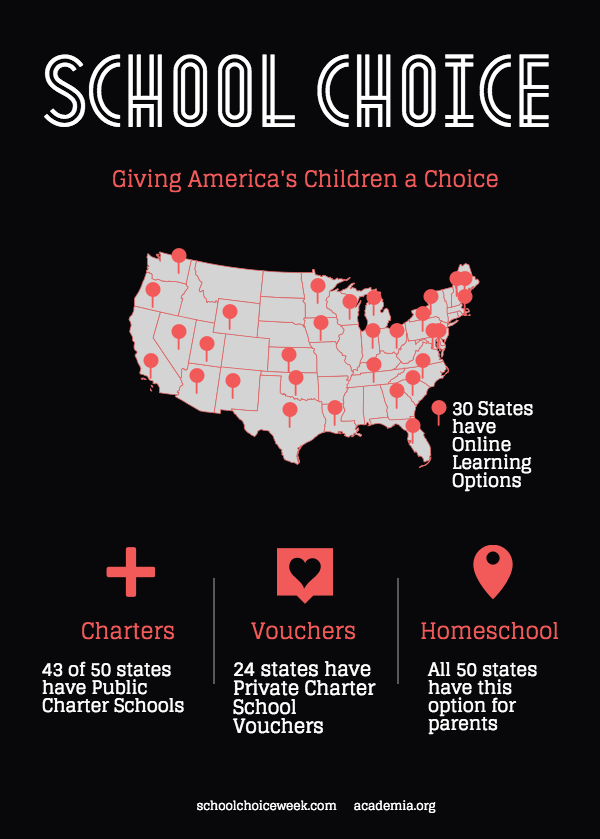 SCHOOL CHOICE

Giving America's Children a Choice

30 States have Online Learning Options

Charters

43 of 50 states have Public Charter Schools

Vouchers

24 states have Private Charter School Vouchers

Homeschool

All 50 states have this option for parents

schoolchoiceweek.com academia.org